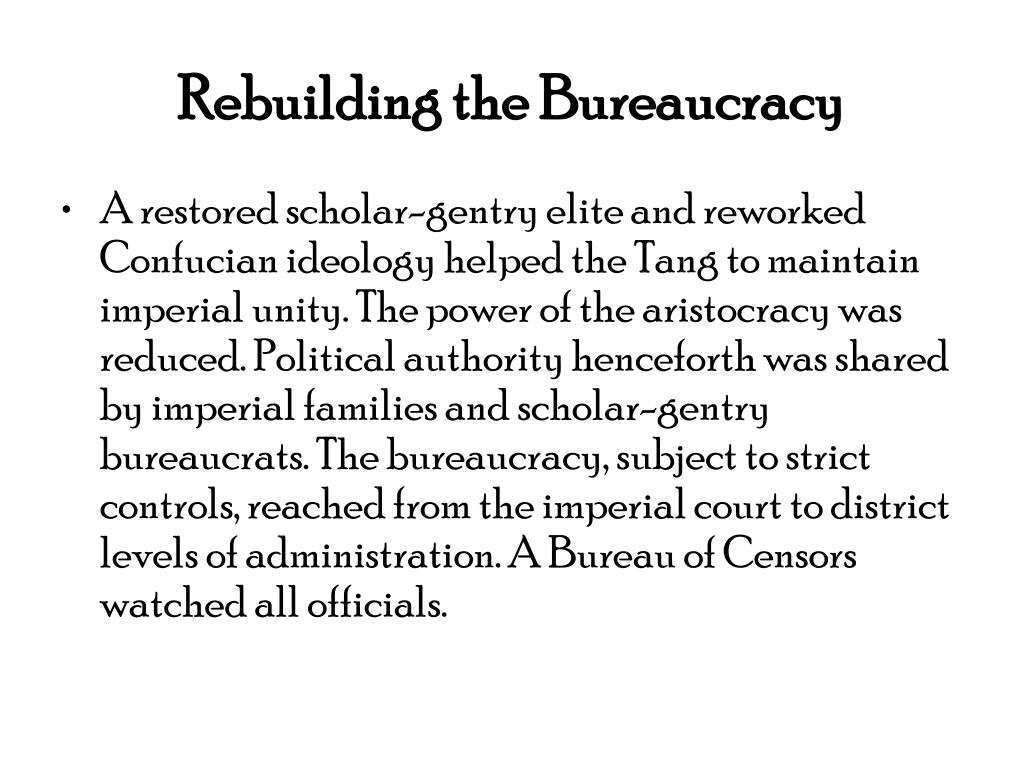 Rebuilding the Bureaucracy

• A restored scholar-gentry elite and reworked Confucian ideology helped the Tang to maintain imperial unity. The power of the aristocracy was reduced. Political authority henceforth was shared by imperial families and scholar-gentry bureaucrats. The bureaucracy, subject to strict controls, reached from the imperial court to district levels of administration. A Bureau of Censors watched all officials.